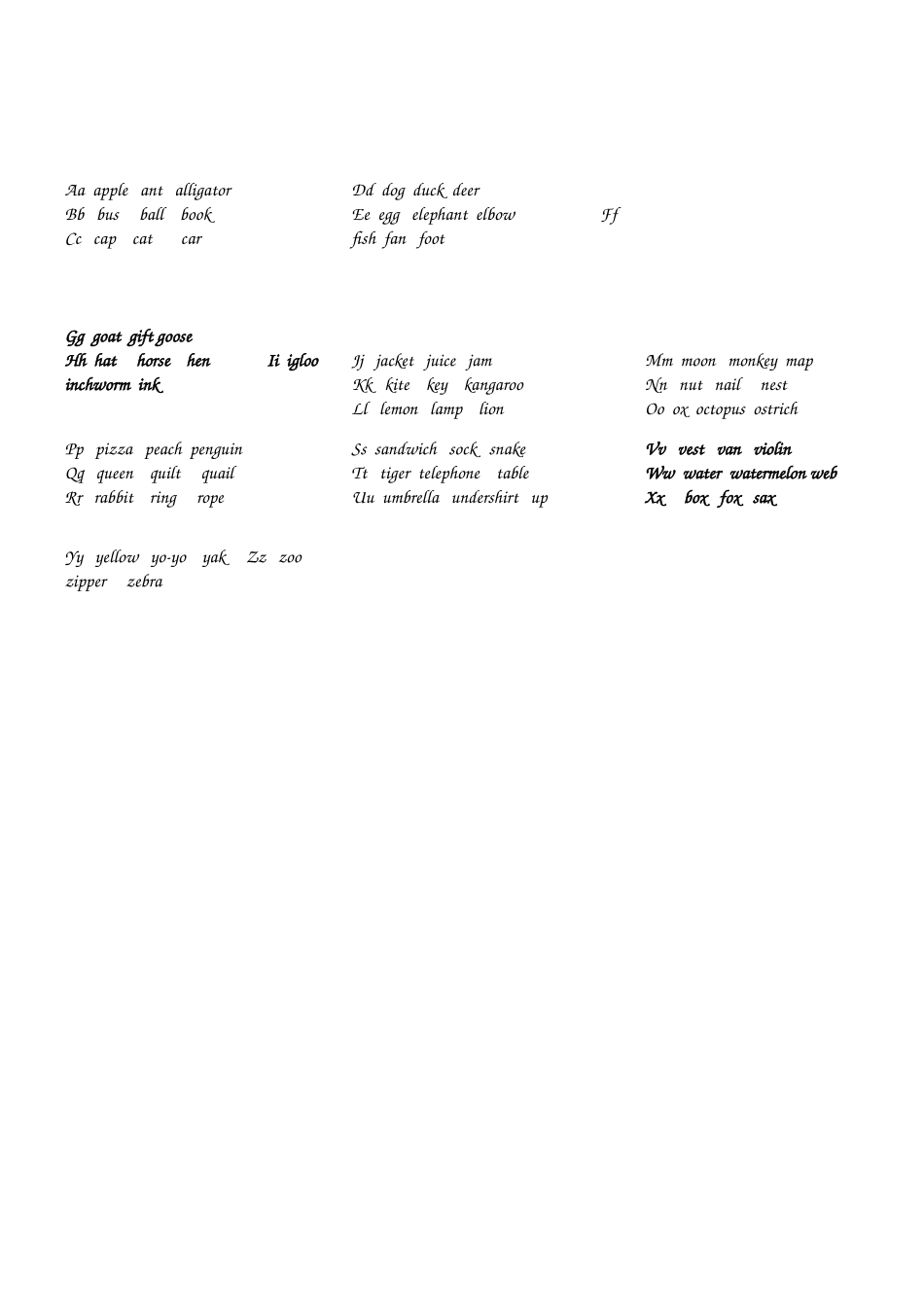 Aa apple ant alligator
Bb bus ball book
Cc cap cat car

Dd dog duck deer
Ee egg elephant elbow Ff
fish fan foot

Gg goat gift goose
Hh hat horse hen Ii igloo
inchworm ink

Jj jacket juice jam
Kk kite key kangaroo
Ll lemon lamp lion

Mm moon monkey map
Nn nut nail nest
Oo ox octopus ostrich

Pp pizza peach penguin
Qq queen quilt quail
Rr rabbit ring rope

Ss sandwich sock snake
Tt tiger telephone table
Uu umbrella undershirt up

Vv vest van violin
Ww water watermelon web
Xx box fox sax

Yy yellow yo-yo yak Zz zoo
zipper zebra